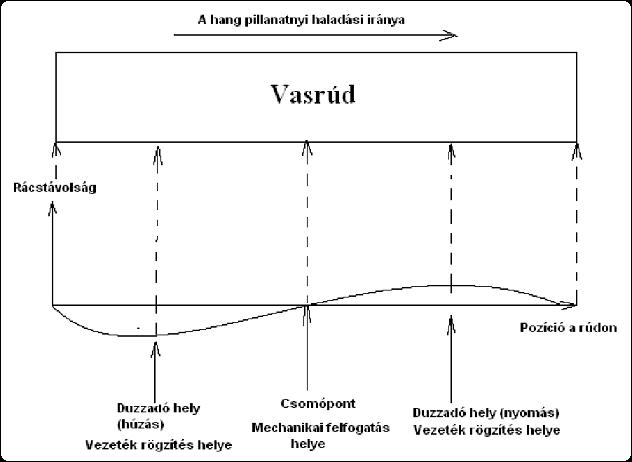 A hang pillanatnyi haladási iránya

Vasrúd

Rácstávolság

Pozíció a rúdon

Duzzadó hely (húzás)
Vezeték rögzítés helye

Csomópont
Mechanikai felfogatás helye

Duzzadó hely (nyomás)
Vezeték rögzítés helye